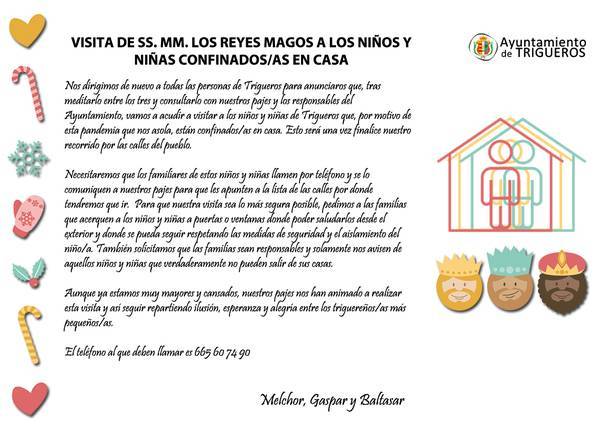 VISITA DE SS. MM. LOS REYES MAGOS A LOS NIÑOS Y NIÑAS CONFINADOS/AS EN CASA

Ayuntamiento de TRIGUEROS

Nos dirigimos de nuevo a todas las personas de Trigueros para anunciaros que, tras meditarlo entre los tres y consultarlo con nuestros pajes y los responsables del Ayuntamiento, vamos a acudir a visitar a los niños y niñas de Trigueros que, por motivo de esta pandemia que nos asola, están confinados/as en casa. Esto será una vez finalice nuestro recorrido por las calles del pueblo.

Necesitaremos que los familiares de estos niños y niñas llamen por teléfono y se lo comuniquen a nuestros pajes para que les apunten a la lista de las calles por donde tendremos que ir. Para que nuestra visita sea lo más segura posible, pedimos a las familias que acerquen a los niños y niñas a puertas o ventanas donde poder saludarlos desde el exterior y donde se pueda seguir respetando las medidas de seguridad y el aislamiento del niño/a. También solicitamos que las familias sean responsables y solamente nos avisen de aquellos niños y niñas que verdaderamente no pueden salir de sus casas.

Aunque ya estamos muy mayores y cansados, nuestros pajes nos han animado a realizar esta visita y así seguir repartiendo ilusión, esperanza y alegría entre los triguereños/as más pequeños/as.

El teléfono al que deben llamar es 665 60 74 90

Melchor, Gaspar y Baltasar